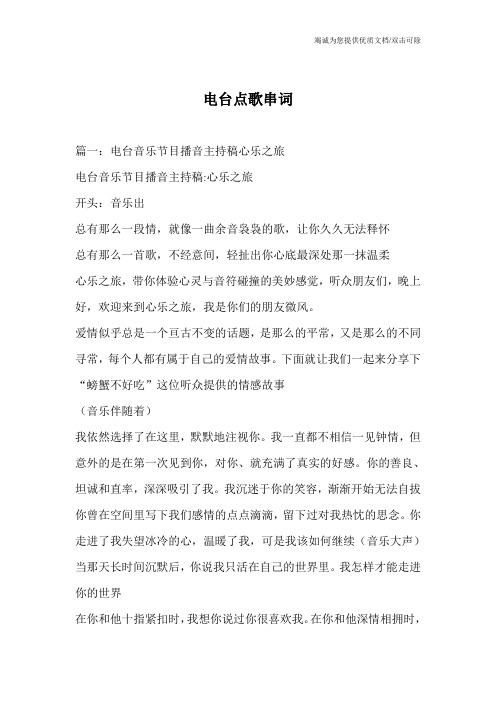 竭诚为您提供优质文档/双击可除

电台点歌串词

篇一：电台音乐节目播音主持稿心乐之旅

电台音乐节目播音主持稿:心乐之旅

开头：音乐出

总有那么一段情，就像一曲余音袅袅的歌，让你久久无法释怀

总有那么一首歌，不经意间，轻扯出你心底最深处那一抹温柔

心乐之旅，带你体验心灵与音符碰撞的美妙感觉，听众朋友们，晚上好，欢迎来到心乐之旅，我是你们的朋友微风。

爱情似乎总是一个亘古不变的话题，是那么的平常，又是那么的不同寻常，每个人都有属于自己的爱情故事。下面就让我们一起来分享下“螃蟹不好吃”这位听众提供的情感故事

（音乐伴随着）

我依然选择了在这里，默默地注视你。我一直都不相信一见钟情，但意外的是在第一次见到你，对你、就充满了真实的好感。你的善良、坦诚和直率，深深吸引了我。我沉迷于你的笑容，渐渐开始无法自拔你曾在空间里写下我们感情的点点滴滴，留下过对我热忱的思念。你走进了我失望冰冷的心，温暖了我，可是我该如何继续（音乐大声）当那天长时间沉默后，你说我只活在自己的世界里。我怎样才能走进你的世界

在你和他十指紧扣时，我想你说过你很喜欢我。在你和他深情相拥时，